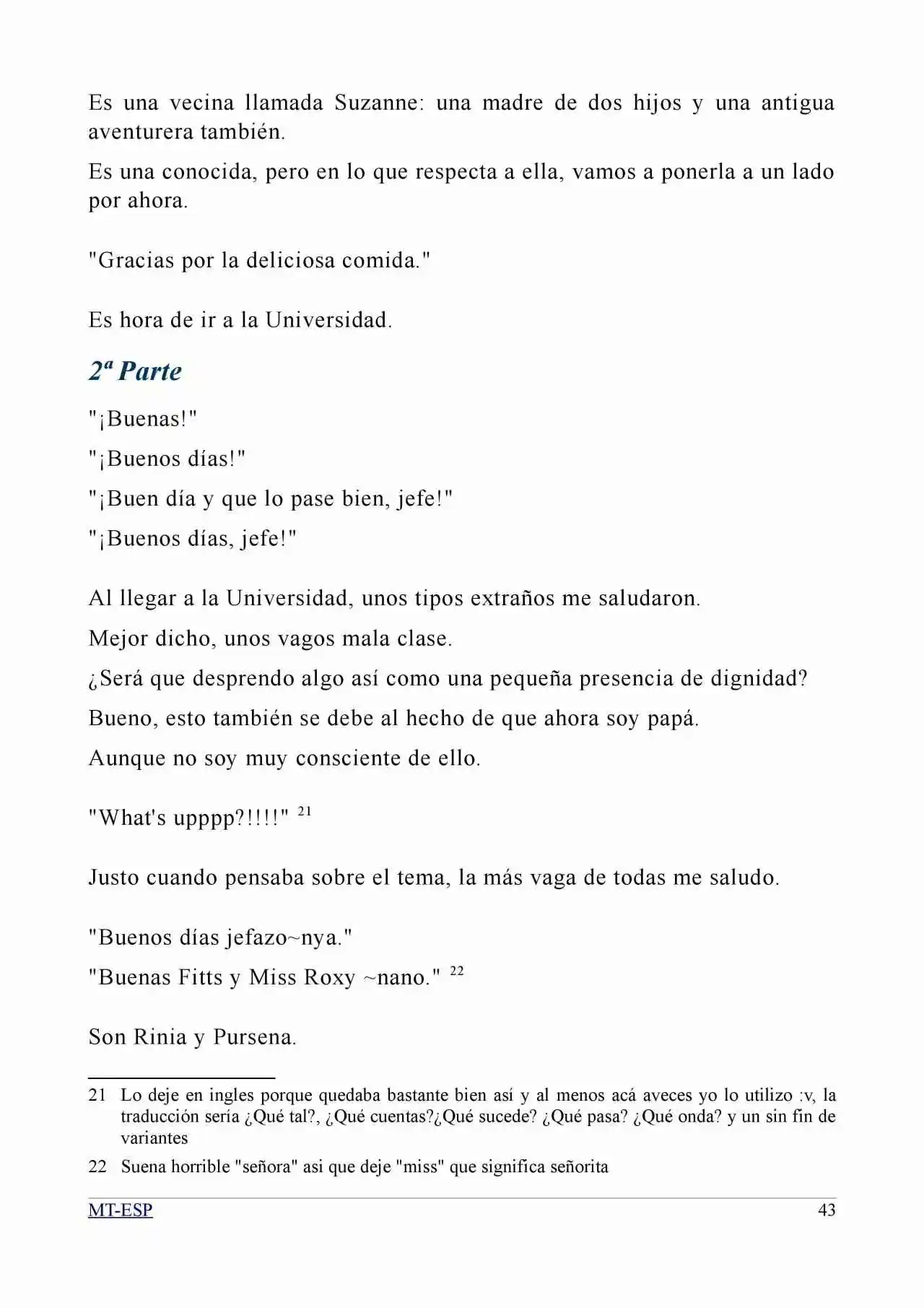 Es una vecina llamada Suzanne: una madre de dos hijos y una antigua aventurera también.

Es una conocida, pero en lo que respecta a ella, vamos a ponerla a un lado por ahora.

"Gracias por la deliciosa comida."

Es hora de ir a la Universidad.

2ª Parte

"¡Buenas!"

"¡Buenos días!"

"¡Buen día y que lo pase bien, jefe!"

"¡Buenos días, jefe!"

Al llegar a la Universidad, unos tipos extraños me saludaron.

Mejor dicho, unos vagos mala clase.

¿Será que desprendo algo así como una pequeña presencia de dignidad?

Bueno, esto también se debe al hecho de que ahora soy papá.

Aunque no soy muy consciente de ello.

"What's upppp?!!!!" $^{21}$

Justo cuando pensaba sobre el tema, la más vaga de todas me saludo.

"Buenos días jefazo~nya."

"Buenas Fitts y Miss Roxy ~nano." $^{22}$

Son Rinia y Pursena.

21 Lo deje en ingles porque quedaba bastante bien así y al menos acá aveces yo lo utilizo :v, la traducción sería ¿Qué tal?, ¿Qué cuentas?¿Qué sucede? ¿Qué pasa? ¿Qué onda? y un sin fin de variantes

22 Suena horrible "señora" asi que deje "miss" que significa señorita

MT-ESP
43